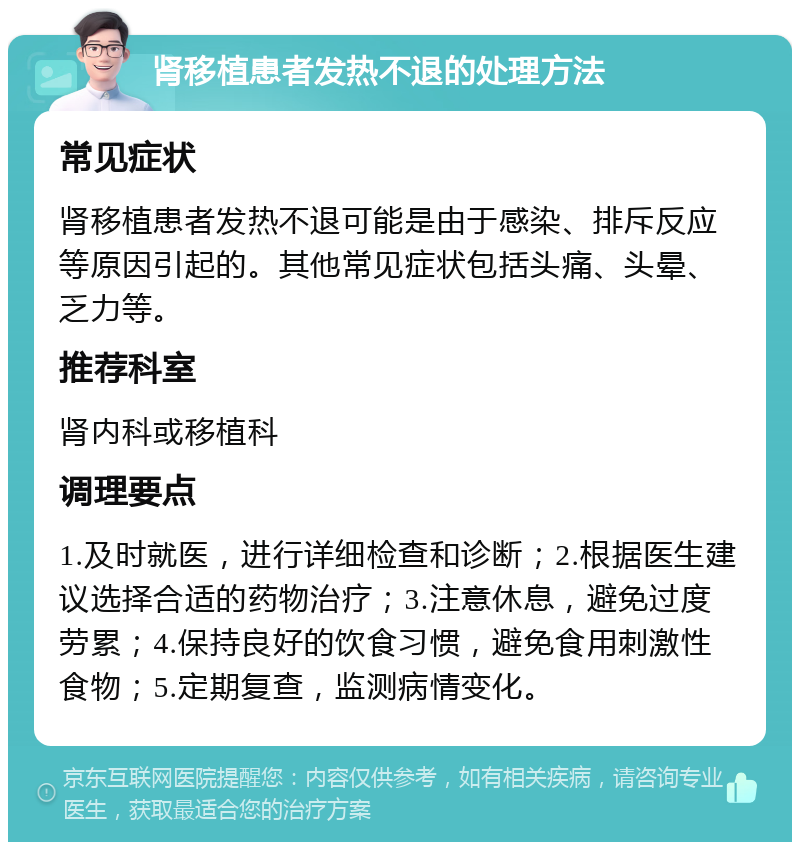 肾移植患者发热不退的处理方法

常见症状

肾移植患者发热不退可能是由于感染、排斥反应等原因引起的。其他常见症状包括头痛、头晕、乏力等。

推荐科室

肾内科或移植科

调理要点

1.及时就医，进行详细检查和诊断；2.根据医生建议选择合适的药物治疗；3.注意休息，避免过度劳累；4.保持良好的饮食习惯，避免食用刺激性食物；5.定期复查，监测病情变化。

京东互联网医院提醒您：内容仅供参考，如有相关疾病，请咨询专业医生，获取最适合您的治疗方案